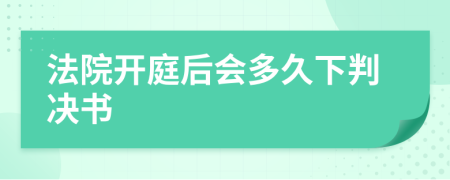 法院开庭后会多久下判决书